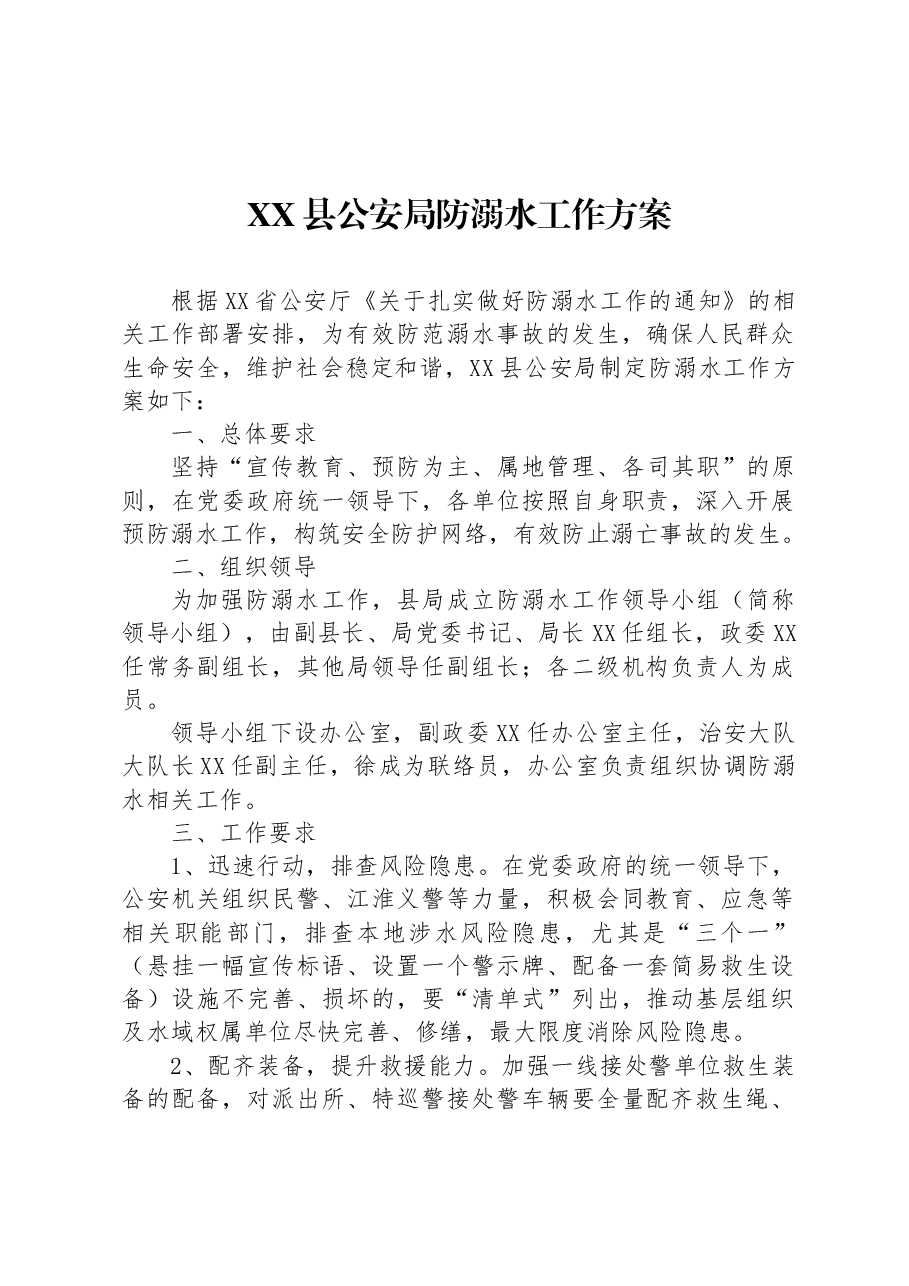 XX县公安局防溺水工作方案

根据XX省公安厅《关于扎实做好防溺水工作的通知》的相关工作部署安排，为有效防范溺水事故的发生，确保人民群众生命安全，维护社会稳定和谐，XX县公安局制定防溺水工作方案如下：

一、总体要求

坚持“宣传教育、预防为主、属地管理、各司其职”的原则，在党委政府统一领导下，各单位按照自身职责，深入开展预防溺水工作，构筑安全防护网络，有效防止溺亡事故的发生。

二、组织领导

为加强防溺水工作，县局成立防溺水工作领导小组（简称领导小组），由副县长、局党委书记、局长XX任组长，政委XX任常务副组长，其他局领导任副组长；各二级机构负责人为成员。

领导小组下设办公室，副政委XX任办公室主任，治安大队大队长XX任副主任，徐成为联络员，办公室负责组织协调防溺水相关工作。

三、工作要求

1、迅速行动，排查风险隐患。在党委政府的统一领导下，公安机关组织民警、江淮义警等力量，积极会同教育、应急等相关职能部门，排查本地涉水风险隐患，尤其是“三个一”（悬挂一幅宣传标语、设置一个警示牌、配备一套简易救生设备）设施不完善、损坏的，要“清单式”列出，推动基层组织及水域权属单位尽快完善、修缮，最大限度消除风险隐患。

2、配齐装备，提升救援能力。加强一线接处警单位救生装备的配备，对派出所、特巡警接处警车辆要全量配齐救生绳、